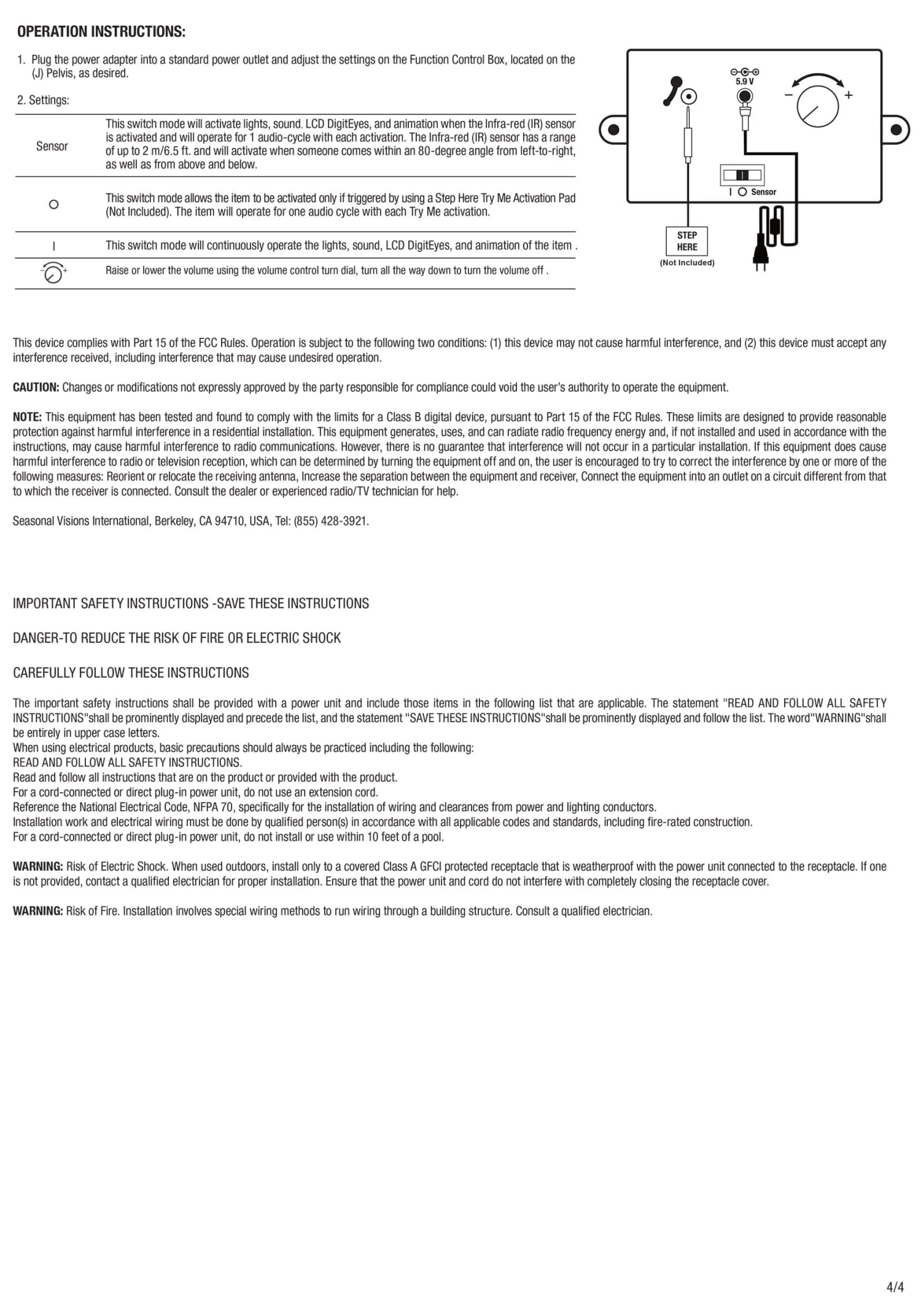 OPERATION INSTRUCTIONS:

1. Plug the power adapter into a standard power outlet and adjust the settings on the Function Control Box, located on the (J) Pelvis, as desired.

2. Settings:

| Sensor | This switch mode will activate lights, sound. LCD DigitEyes, and animation when the Infra-red (IR) sensor is activated and will operate for 1 audio-cycle with each activation. The Infra-red (IR) sensor has a range of up to 2 m/6.5 ft. and will activate when someone comes within an 80-degree angle from left-to-right, as well as from above and below. |
|---|---|
| O | This switch mode allows the item to be activated only if triggered by using a Step Here Try Me Activation Pad (Not Included). The item will operate for one audio cycle with each Try Me activation. |
| I | This switch mode will continuously operate the lights, sound, LCD DigitEyes, and animation of the item . |
| − + | Raise or lower the volume using the volume control turn dial, turn all the way down to turn the volume off . |

5.9 V
−
+
I O Sensor
STEP HERE
(Not Included)

This device complies with Part 15 of the FCC Rules. Operation is subject to the following two conditions: (1) this device may not cause harmful interference, and (2) this device must accept any interference received, including interference that may cause undesired operation.

CAUTION: Changes or modifications not expressly approved by the party responsible for compliance could void the user's authority to operate the equipment.

NOTE: This equipment has been tested and found to comply with the limits for a Class B digital device, pursuant to Part 15 of the FCC Rules. These limits are designed to provide reasonable protection against harmful interference in a residential installation. This equipment generates, uses, and can radiate radio frequency energy and, if not installed and used in accordance with the instructions, may cause harmful interference to radio communications. However, there is no guarantee that interference will not occur in a particular installation. If this equipment does cause harmful interference to radio or television reception, which can be determined by turning the equipment off and on, the user is encouraged to try to correct the interference by one or more of the following measures: Reorient or relocate the receiving antenna, Increase the separation between the equipment and receiver, Connect the equipment into an outlet on a circuit different from that to which the receiver is connected. Consult the dealer or experienced radio/TV technician for help.

Seasonal Visions International, Berkeley, CA 94710, USA, Tel: (855) 428-3921.

IMPORTANT SAFETY INSTRUCTIONS -SAVE THESE INSTRUCTIONS

DANGER-TO REDUCE THE RISK OF FIRE OR ELECTRIC SHOCK

CAREFULLY FOLLOW THESE INSTRUCTIONS

The important safety instructions shall be provided with a power unit and include those items in the following list that are applicable. The statement "READ AND FOLLOW ALL SAFETY INSTRUCTIONS"shall be prominently displayed and precede the list, and the statement "SAVE THESE INSTRUCTIONS"shall be prominently displayed and follow the list. The word"WARNING"shall be entirely in upper case letters.
When using electrical products, basic precautions should always be practiced including the following:
READ AND FOLLOW ALL SAFETY INSTRUCTIONS.
Read and follow all instructions that are on the product or provided with the product.
For a cord-connected or direct plug-in power unit, do not use an extension cord.
Reference the National Electrical Code, NFPA 70, specifically for the installation of wiring and clearances from power and lighting conductors.
Installation work and electrical wiring must be done by qualified person(s) in accordance with all applicable codes and standards, including fire-rated construction.
For a cord-connected or direct plug-in power unit, do not install or use within 10 feet of a pool.

WARNING: Risk of Electric Shock. When used outdoors, install only to a covered Class A GFCI protected receptacle that is weatherproof with the power unit connected to the receptacle. If one is not provided, contact a qualified electrician for proper installation. Ensure that the power unit and cord do not interfere with completely closing the receptacle cover.

WARNING: Risk of Fire. Installation involves special wiring methods to run wiring through a building structure. Consult a qualified electrician.

4/4